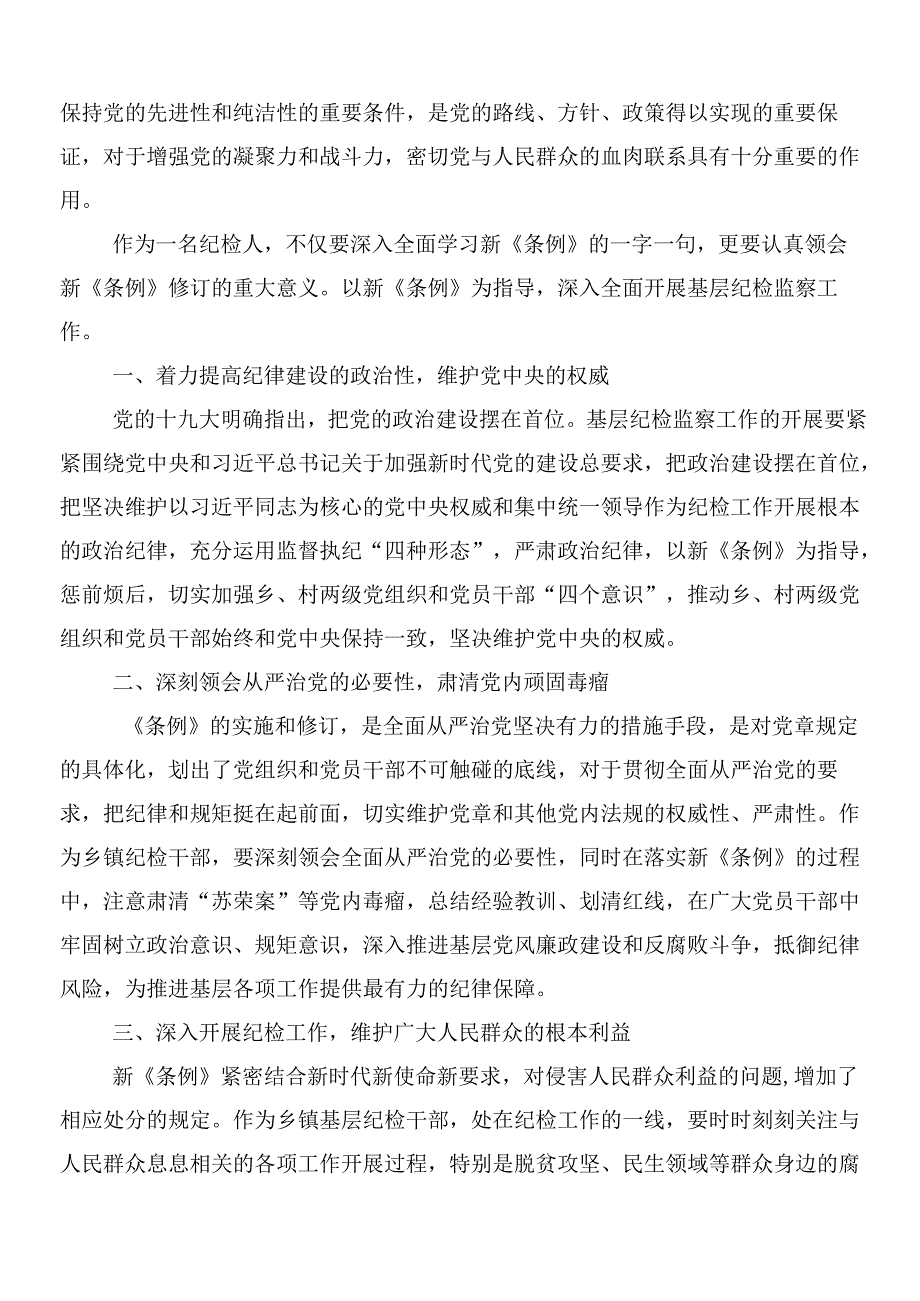 保持党的先进性和纯洁性的重要条件，是党的路线、方针、政策得以实现的重要保证，对于增强党的凝聚力和战斗力，密切党与人民群众的血肉联系具有十分重要的作用。

作为一名纪检人，不仅要深入全面学习新《条例》的一字一句，更要认真领会新《条例》修订的重大意义。以新《条例》为指导，深入全面开展基层纪检监察工作。

一、着力提高纪律建设的政治性，维护党中央的权威

党的十九大明确指出，把党的政治建设摆在首位。基层纪检监察工作的开展要紧紧围绕党中央和习近平总书记关于加强新时代党的建设总要求，把政治建设摆在首位，把坚决维护以习近平同志为核心的党中央权威和集中统一领导作为纪检工作开展根本的政治纪律，充分运用监督执纪“四种形态”，严肃政治纪律，以新《条例》为指导，惩前烦后，切实加强乡、村两级党组织和党员干部“四个意识”，推动乡、村两级党组织和党员干部始终和党中央保持一致，坚决维护党中央的权威。

二、深刻领会从严治党的必要性，肃清党内顽固毒瘤

《条例》的实施和修订，是全面从严治党坚决有力的措施手段，是对党章规定的具体化，划出了党组织和党员干部不可触碰的底线，对于贯彻全面从严治党的要求，把纪律和规矩挺在起前面，切实维护党章和其他党内法规的权威性、严肃性。作为乡镇纪检干部，要深刻领会全面从严治党的必要性，同时在落实新《条例》的过程中，注意肃清“苏荣案”等党内毒瘤，总结经验教训、划清红线，在广大党员干部中牢固树立政治意识、规矩意识，深入推进基层党风廉政建设和反腐败斗争，抵御纪律风险，为推进基层各项工作提供最有力的纪律保障。

三、深入开展纪检工作，维护广大人民群众的根本利益

新《条例》紧密结合新时代新使命新要求，对侵害人民群众利益的问题，增加了相应处分的规定。作为乡镇基层纪检干部，处在纪检工作的一线，要时时刻刻关注与人民群众息息相关的各项工作开展过程，特别是脱贫攻坚、民生领域等群众身边的腐